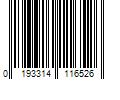 0 193314 116526